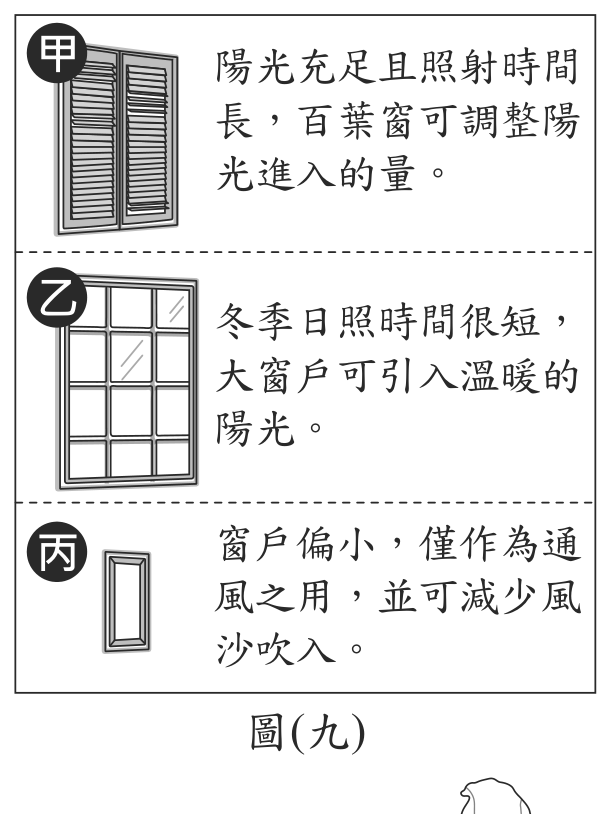 甲
陽光充足且照射時間長，百葉窗可調整陽光進入的量。

乙
冬季日照時間很短，大窗戶可引入溫暖的陽光。

丙
窗戶偏小，僅作為通風之用，並可減少風沙吹入。

圖(九)